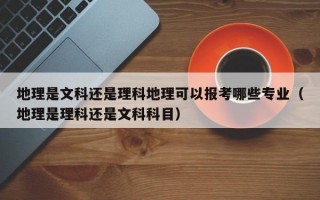 地理是文科还是理科地理可以报考哪些专业（地理是理科还是文科科目）